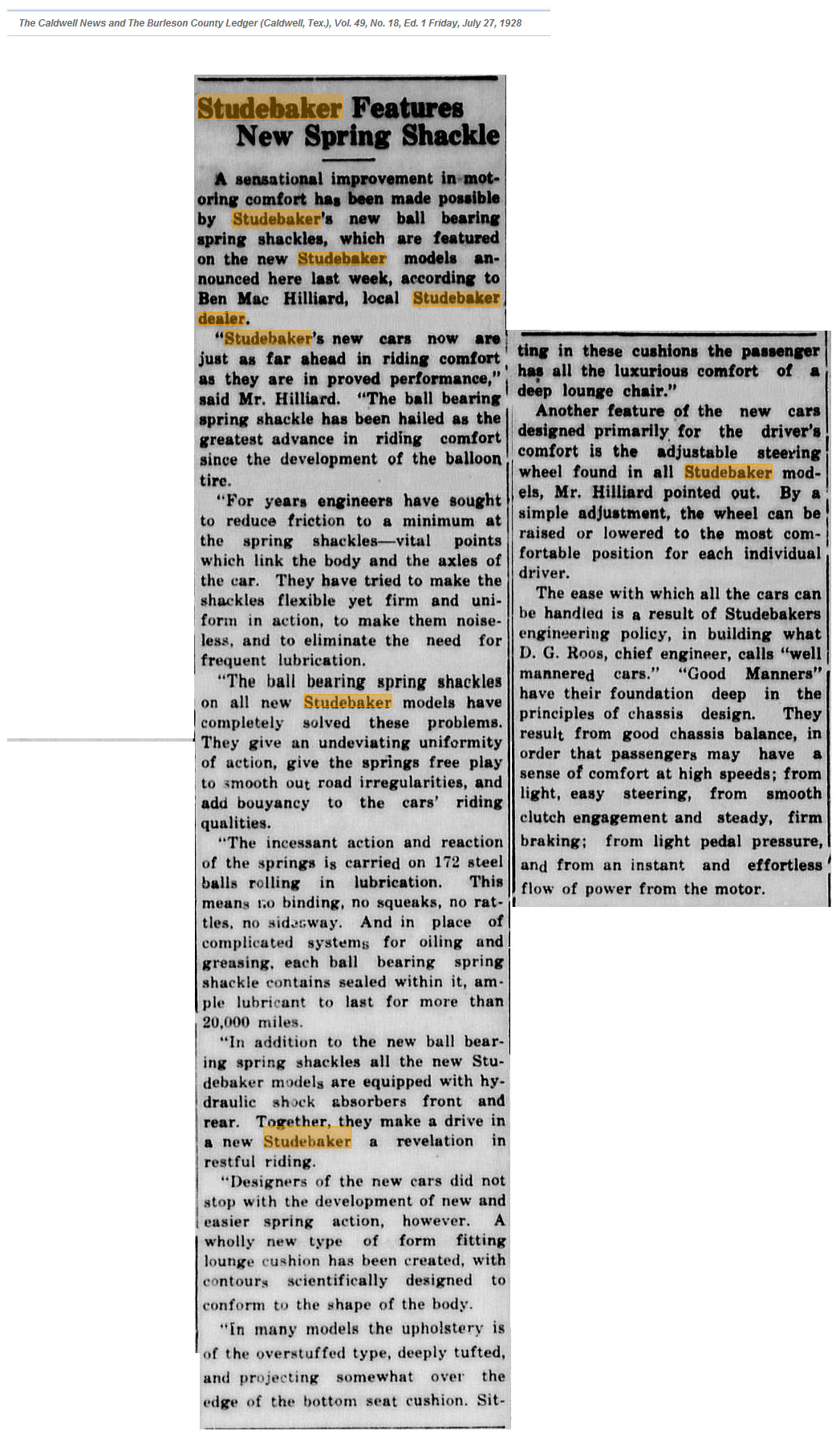 The Caldwell News and The Burleson County Ledger (Caldwell, Tex.), Vol. 49, No. 18, Ed. 1 Friday, July 27, 1928

Studebaker Features New Spring Shackle

A sensational improvement in motoring comfort has been made possible by Studebaker's new ball bearing spring shackles, which are featured on the new Studebaker models announced here last week, according to Ben Mac Hilliard, local Studebaker dealer.

"Studebaker's new cars now are just as far ahead in riding comfort as they are in proved performance," said Mr. Hilliard. "The ball bearing spring shackle has been hailed as the greatest advance in riding comfort since the development of the balloon tire.

"For years engineers have sought to reduce friction to a minimum at the spring shackles—vital points which link the body and the axles of the car. They have tried to make the shackles flexible yet firm and uniform in action, to make them noiseless, and to eliminate the need for frequent lubrication.

"The ball bearing spring shackles on all new Studebaker models have completely solved these problems. They give an undeviating uniformity of action, give the springs free play to smooth out road irregularities, and add bouyancy to the cars' riding qualities.

"The incessant action and reaction of the springs is carried on 172 steel balls rolling in lubrication. This means no binding, no squeaks, no rattles, no sidesway. And in place of complicated systems for oiling and greasing, each ball bearing spring shackle contains sealed within it, ample lubricant to last for more than 20,000 miles.

"In addition to the new ball bearing spring shackles all the new Studebaker models are equipped with hydraulic shock absorbers front and rear. Together, they make a drive in a new Studebaker a revelation in restful riding.

"Designers of the new cars did not stop with the development of new and easier spring action, however. A wholly new type of form fitting lounge cushion has been created, with contours scientifically designed to conform to the shape of the body.

"In many models the upholstery is of the overstuffed type, deeply tufted, and projecting somewhat over the edge of the bottom seat cushion. Sitting in these cushions the passenger has all the luxurious comfort of a deep lounge chair."

Another feature of the new cars designed primarily for the driver's comfort is the adjustable steering wheel found in all Studebaker models, Mr. Hilliard pointed out. By a simple adjustment, the wheel can be raised or lowered to the most comfortable position for each individual driver.

The ease with which all the cars can be handled is a result of Studebakers engineering policy, in building what D. G. Roos, chief engineer, calls "well mannered cars." "Good Manners" have their foundation deep in the principles of chassis design. They result from good chassis balance, in order that passengers may have a sense of comfort at high speeds; from light, easy steering, from smooth clutch engagement and steady, firm braking; from light pedal pressure, and from an instant and effortless flow of power from the motor.